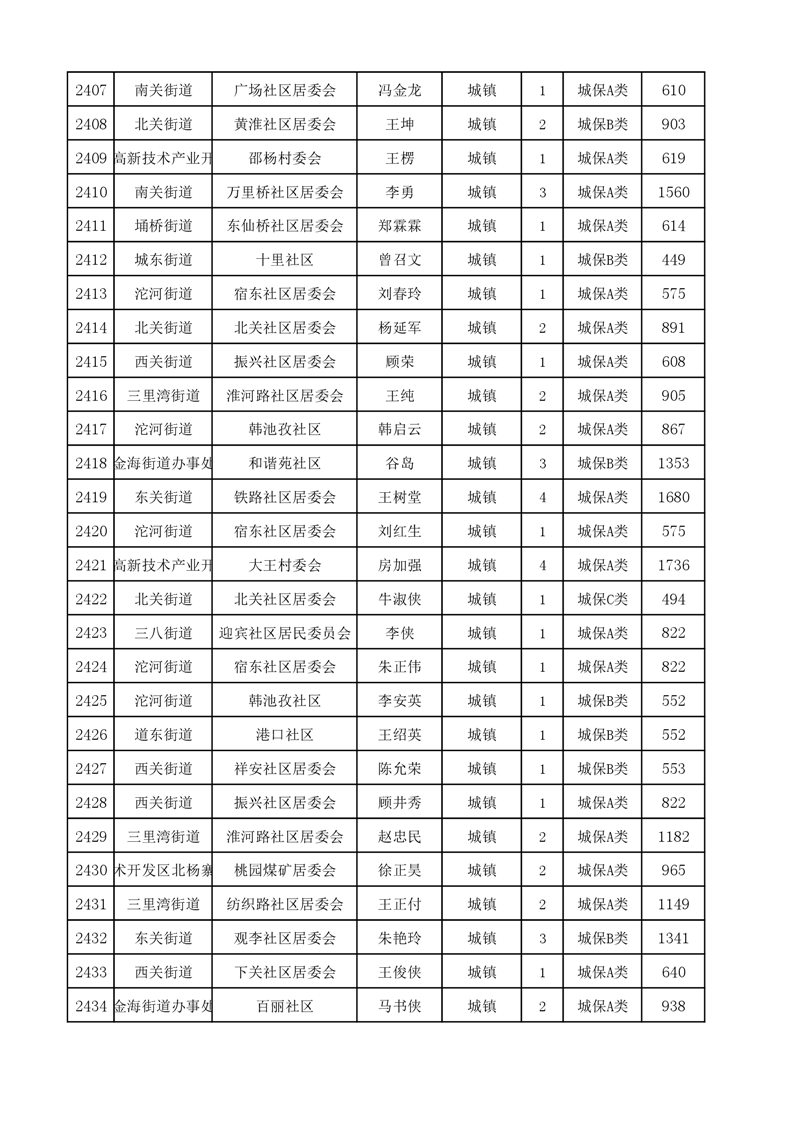 | 2407 | 南关街道 | 广场社区居委会 | 冯金龙 | 城镇 | 1 | 城保A类 | 610 |
|---|---|---|---|---|---|---|---|
| 2408 | 北关街道 | 黄淮社区居委会 | 王坤 | 城镇 | 2 | 城保B类 | 903 |
| 2409 | 高新技术产业开 | 邵杨村委会 | 王楞 | 城镇 | 1 | 城保A类 | 619 |
| 2410 | 南关街道 | 万里桥社区居委会 | 李勇 | 城镇 | 3 | 城保A类 | 1560 |
| 2411 | 埇桥街道 | 东仙桥社区居委会 | 郑霖霖 | 城镇 | 1 | 城保A类 | 614 |
| 2412 | 城东街道 | 十里社区 | 曾召文 | 城镇 | 1 | 城保B类 | 449 |
| 2413 | 沱河街道 | 宿东社区居委会 | 刘春玲 | 城镇 | 1 | 城保A类 | 575 |
| 2414 | 北关街道 | 北关社区居委会 | 杨延军 | 城镇 | 2 | 城保A类 | 891 |
| 2415 | 西关街道 | 振兴社区居委会 | 顾荣 | 城镇 | 1 | 城保A类 | 608 |
| 2416 | 三里湾街道 | 淮河路社区居委会 | 王纯 | 城镇 | 2 | 城保A类 | 905 |
| 2417 | 沱河街道 | 韩池孜社区 | 韩启云 | 城镇 | 2 | 城保A类 | 867 |
| 2418 | 金海街道办事处 | 和谐苑社区 | 谷岛 | 城镇 | 3 | 城保B类 | 1353 |
| 2419 | 东关街道 | 铁路社区居委会 | 王树堂 | 城镇 | 4 | 城保A类 | 1680 |
| 2420 | 沱河街道 | 宿东社区居委会 | 刘红生 | 城镇 | 1 | 城保A类 | 575 |
| 2421 | 高新技术产业开 | 大王村委会 | 房加强 | 城镇 | 4 | 城保A类 | 1736 |
| 2422 | 北关街道 | 北关社区居委会 | 牛淑侠 | 城镇 | 1 | 城保C类 | 494 |
| 2423 | 三八街道 | 迎宾社区居民委员会 | 李侠 | 城镇 | 1 | 城保A类 | 822 |
| 2424 | 沱河街道 | 宿东社区居委会 | 朱正伟 | 城镇 | 1 | 城保A类 | 822 |
| 2425 | 沱河街道 | 韩池孜社区 | 李安英 | 城镇 | 1 | 城保B类 | 552 |
| 2426 | 道东街道 | 港口社区 | 王绍英 | 城镇 | 1 | 城保B类 | 552 |
| 2427 | 西关街道 | 祥安社区居委会 | 陈允荣 | 城镇 | 1 | 城保B类 | 553 |
| 2428 | 西关街道 | 振兴社区居委会 | 顾井秀 | 城镇 | 1 | 城保A类 | 822 |
| 2429 | 三里湾街道 | 淮河路社区居委会 | 赵忠民 | 城镇 | 2 | 城保A类 | 1182 |
| 2430 | 术开发区北杨寨 | 桃园煤矿居委会 | 徐正昊 | 城镇 | 2 | 城保A类 | 965 |
| 2431 | 三里湾街道 | 纺织路社区居委会 | 王正付 | 城镇 | 2 | 城保A类 | 1149 |
| 2432 | 东关街道 | 观李社区居委会 | 朱艳玲 | 城镇 | 3 | 城保B类 | 1341 |
| 2433 | 西关街道 | 下关社区居委会 | 王俊侠 | 城镇 | 1 | 城保A类 | 640 |
| 2434 | 金海街道办事处 | 百丽社区 | 马书侠 | 城镇 | 2 | 城保A类 | 938 |